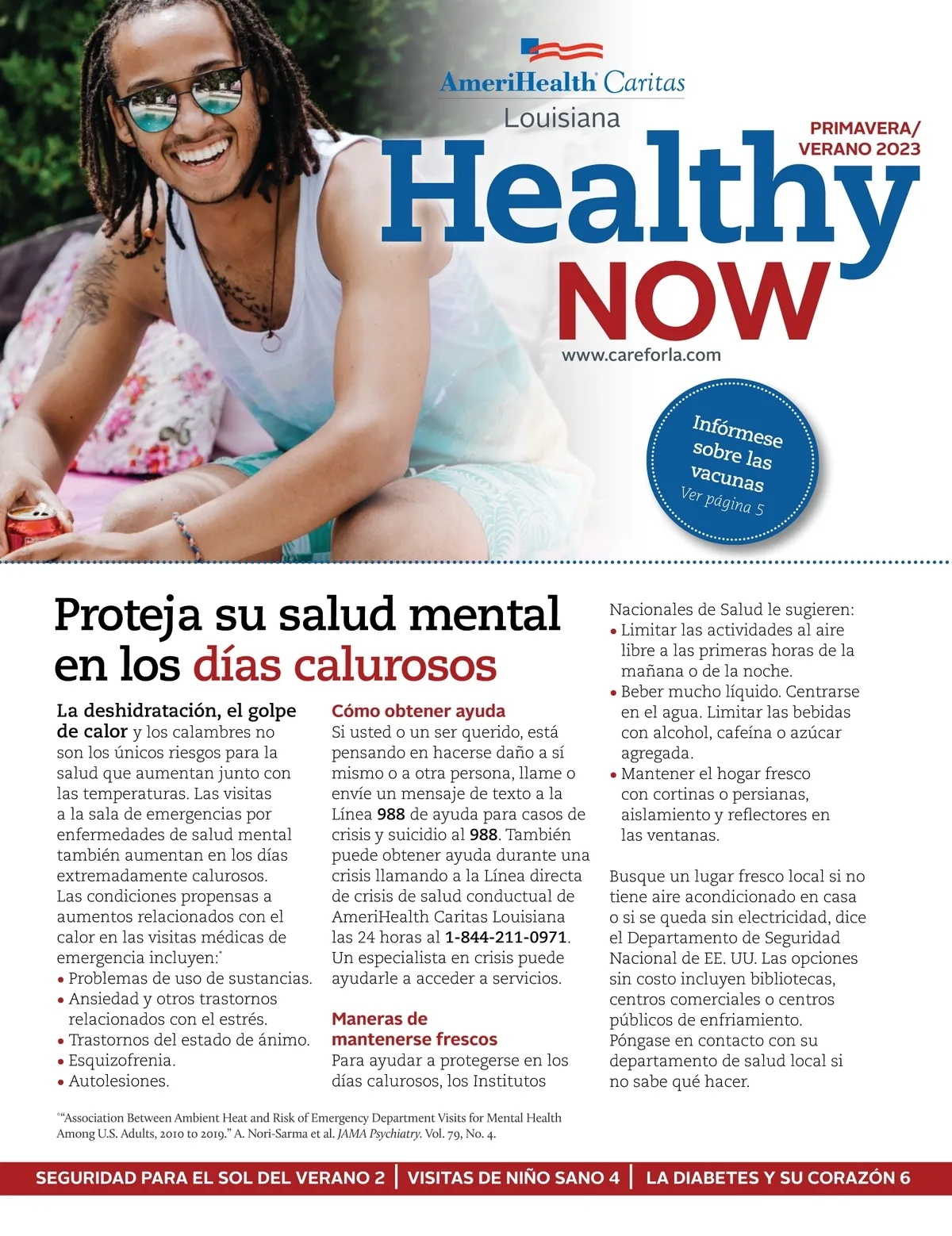 AmeriHealth Caritas
Louisiana

PRIMAVERA/
VERANO 2023

Healthy
NOW

www.careforla.com

Infórmese sobre las vacunas
Ver página 5

Proteja su salud mental en los días calurosos

La deshidratación, el golpe de calor y los calambres no son los únicos riesgos para la salud que aumentan junto con las temperaturas. Las visitas a la sala de emergencias por enfermedades de salud mental también aumentan en los días extremadamente calurosos. Las condiciones propensas a aumentos relacionados con el calor en las visitas médicas de emergencia incluyen:*
• Problemas de uso de sustancias.
• Ansiedad y otros trastornos relacionados con el estrés.
• Trastornos del estado de ánimo.
• Esquizofrenia.
• Autolesiones.

Cómo obtener ayuda
Si usted o un ser querido, está pensando en hacerse daño a sí mismo o a otra persona, llame o envíe un mensaje de texto a la Línea 988 de ayuda para casos de crisis y suicidio al 988. También puede obtener ayuda durante una crisis llamando a la Línea directa de crisis de salud conductual de AmeriHealth Caritas Louisiana las 24 horas al 1-844-211-0971. Un especialista en crisis puede ayudarle a acceder a servicios.

Maneras de mantenerse frescos
Para ayudar a protegerse en los días calurosos, los Institutos Nacionales de Salud le sugieren:
• Limitar las actividades al aire libre a las primeras horas de la mañana o de la noche.
• Beber mucho líquido. Centrarse en el agua. Limitar las bebidas con alcohol, cafeína o azúcar agregada.
• Mantener el hogar fresco con cortinas o persianas, aislamiento y reflectores en las ventanas.

Busque un lugar fresco local si no tiene aire acondicionado en casa o si se queda sin electricidad, dice el Departamento de Seguridad Nacional de EE. UU. Las opciones sin costo incluyen bibliotecas, centros comerciales o centros públicos de enfriamiento. Póngase en contacto con su departamento de salud local si no sabe qué hacer.

*"Association Between Ambient Heat and Risk of Emergency Department Visits for Mental Health Among U.S. Adults, 2010 to 2019." A. Nori-Sarma et al. JAMA Psychiatry. Vol. 79, No. 4.

SEGURIDAD PARA EL SOL DEL VERANO 2 | VISITAS DE NIÑO SANO 4 | LA DIABETES Y SU CORAZÓN 6